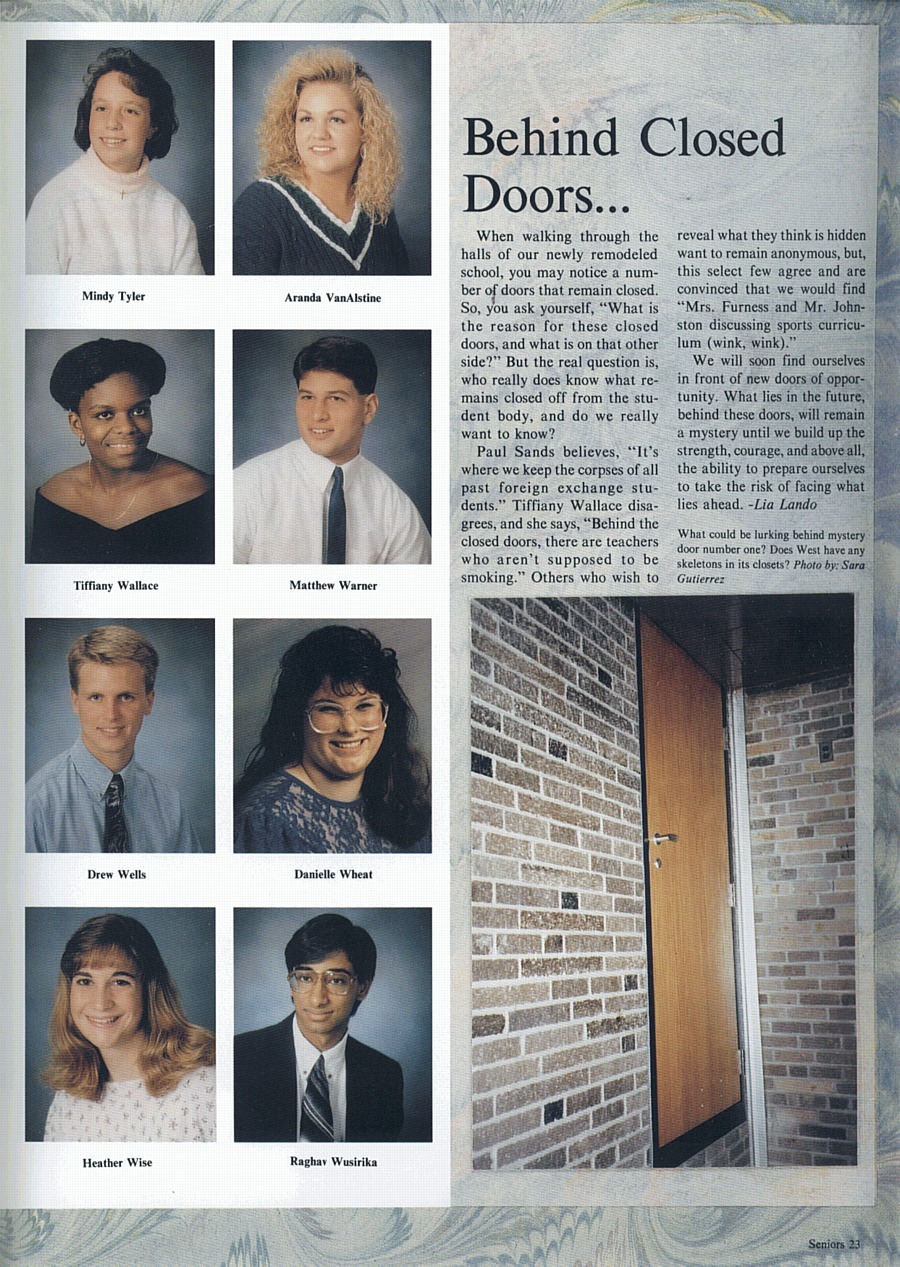 Mindy Tyler

Aranda VanAlstine

Tiffiany Wallace

Matthew Warner

Drew Wells

Danielle Wheat

Heather Wise

Raghav Wusirika

Behind Closed Doors...

When walking through the halls of our newly remodeled school, you may notice a number of doors that remain closed. So, you ask yourself, "What is the reason for these closed doors, and what is on that other side?" But the real question is, who really does know what remains closed off from the student body, and do we really want to know?

Paul Sands believes, "It's where we keep the corpses of all past foreign exchange students." Tiffiany Wallace disagrees, and she says, "Behind the closed doors, there are teachers who aren't supposed to be smoking." Others who wish to reveal what they think is hidden want to remain anonymous, but, this select few agree and are convinced that we would find "Mrs. Furness and Mr. Johnston discussing sports curriculum (wink, wink)."

We will soon find ourselves in front of new doors of opportunity. What lies in the future, behind these doors, will remain a mystery until we build up the strength, courage, and above all, the ability to prepare ourselves to take the risk of facing what lies ahead. -Lia Lando

What could be lurking behind mystery door number one? Does West have any skeletons in its closets? Photo by: Sara Gutierrez

Seniors 23